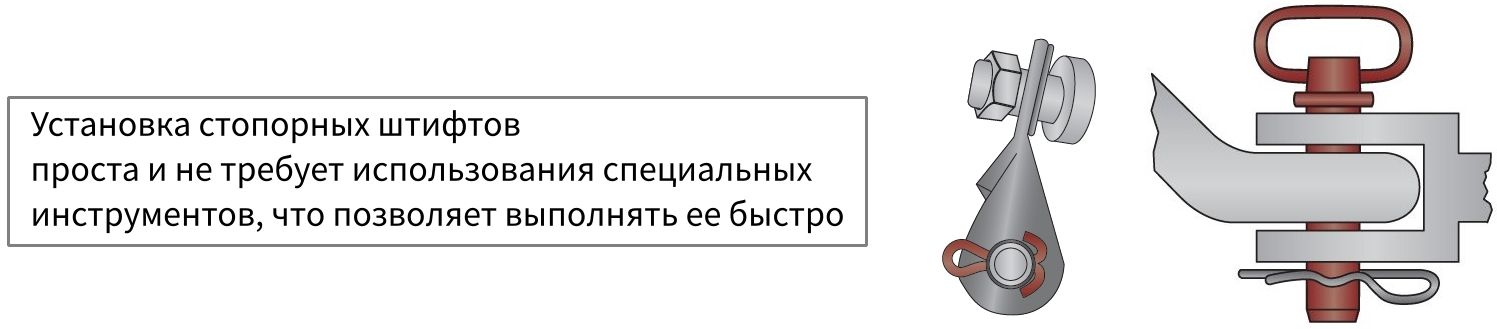 Установка стопорных штифтов
проста и не требует использования специальных инструментов, что позволяет выполнять ее быстро